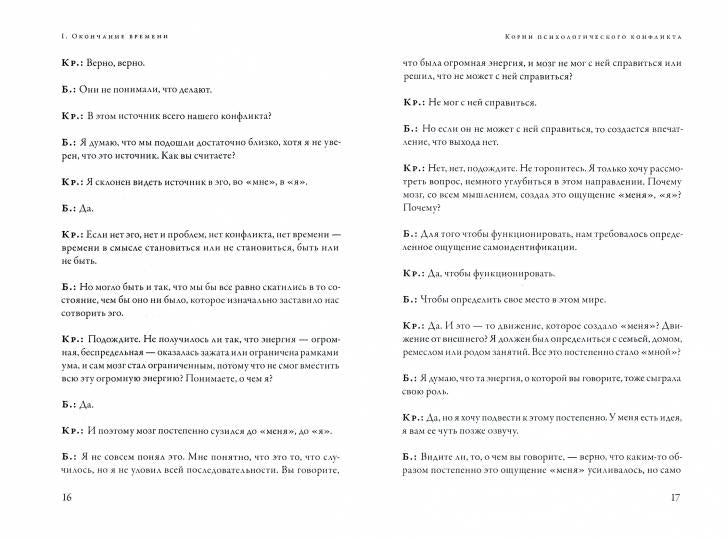 I. Окончание времени

Кр.: Верно, верно.

Б.: Они не понимали, что делают.

Кр.: В этом источник всего нашего конфликта?

Б.: Я думаю, что мы подошли достаточно близко, хотя я не уверен, что это источник. Как вы считаете?

Кр.: Я склонен видеть источник в эго, во «мне», в «я».

Б.: Да.

Кр.: Если нет эго, нет и проблем, нет конфликта, нет времени — времени в смысле становиться или не становиться, быть или не быть.

Б.: Но могло быть и так, что мы бы все равно скатились в то состояние, чем бы оно ни было, которое изначально заставило нас сотворить эго.

Кр.: Подождите. Не получилось ли так, что энергия — огромная, беспредельная — оказалась зажата или ограничена рамками ума, и сам мозг стал ограниченным, потому что не смог вместить всю эту огромную энергию? Понимаете, о чем я?

Б.: Да.

Кр.: И поэтому мозг постепенно сузился до «меня», до «я».

Б.: Я не совсем понял это. Мне понятно, что это то, что случилось, но я не уловил всей последовательности. Вы говорите,

16

Корни психологического конфликта

что была огромная энергия, и мозг не мог с ней справиться или решил, что не может с ней справиться?

Кр.: Не мог с ней справиться.

Б.: Но если он не может с ней справиться, то создается впечатление, что выхода нет.

Кр.: Нет, нет, подождите. Не торопитесь. Я только хочу рассмотреть вопрос, немного углубиться в этом направлении. Почему мозг, со всем мышлением, создал это ощущение «меня», «я»? Почему?

Б.: Для того чтобы функционировать, нам требовалось определенное ощущение самоидентификации.

Кр.: Да, чтобы функционировать.

Б.: Чтобы определить свое место в этом мире.

Кр.: Да. И это — то движение, которое создало «меня»? Движение от внешнего? Я должен был определиться с семьей, домом, ремеслом или родом занятий. Все это постепенно стало «мной»?

Б.: Я думаю, что та энергия, о которой вы говорите, тоже сыграла свою роль.

Кр.: Да, но я хочу подвести к этому постепенно. У меня есть идея, я вам ее чуть позже озвучу.

Б.: Видите ли, то, о чем вы говорите, — верно, что каким-то образом постепенно это ощущение «меня» усиливалось, но само

17